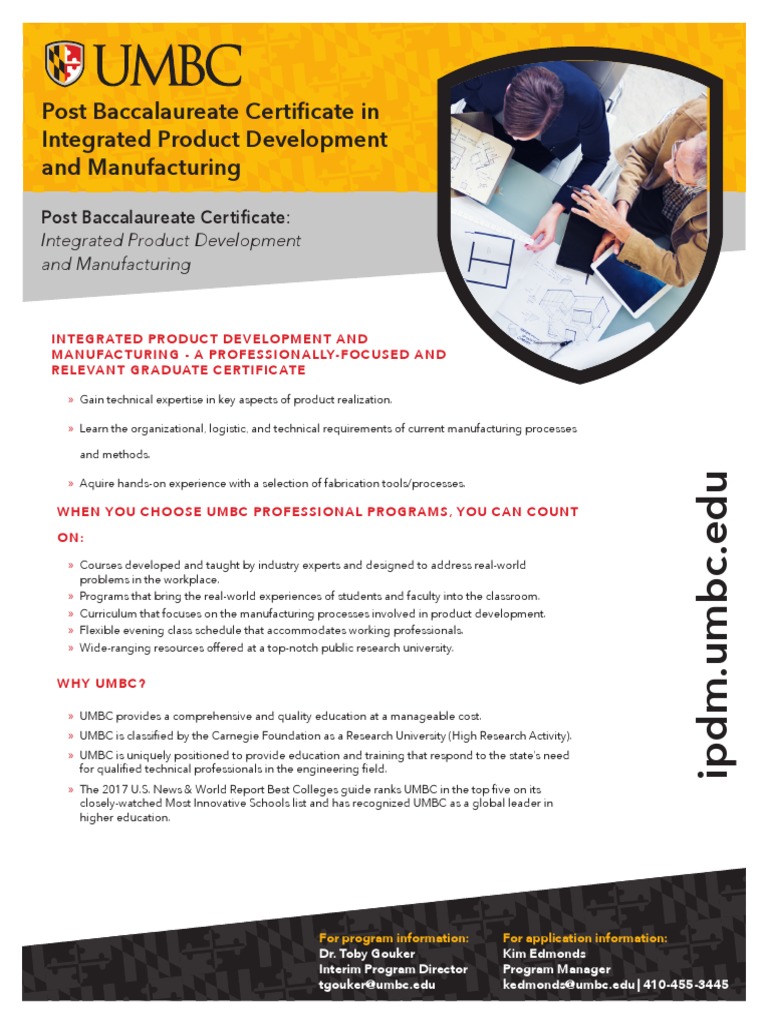 UMBC

Post Baccalaureate Certificate in Integrated Product Development and Manufacturing

Post Baccalaureate Certificate: Integrated Product Development and Manufacturing

INTEGRATED PRODUCT DEVELOPMENT AND MANUFACTURING - A PROFESSIONALLY-FOCUSED AND RELEVANT GRADUATE CERTIFICATE

» Gain technical expertise in key aspects of product realization.

» Learn the organizational, logistic, and technical requirements of current manufacturing processes and methods.

» Aquire hands-on experience with a selection of fabrication tools/processes.

WHEN YOU CHOOSE UMBC PROFESSIONAL PROGRAMS, YOU CAN COUNT ON:

» Courses developed and taught by industry experts and designed to address real-world problems in the workplace.
» Programs that bring the real-world experiences of students and faculty into the classroom.
» Curriculum that focuses on the manufacturing processes involved in product development.
» Flexible evening class schedule that accommodates working professionals.
» Wide-ranging resources offered at a top-notch public research university.

WHY UMBC?

» UMBC provides a comprehensive and quality education at a manageable cost.
» UMBC is classified by the Carnegie Foundation as a Research University (High Research Activity).
» UMBC is uniquely positioned to provide education and training that respond to the state's need for qualified technical professionals in the engineering field.
» The 2017 U.S. News & World Report Best Colleges guide ranks UMBC in the top five on its closely-watched Most Innovative Schools list and has recognized UMBC as a global leader in higher education.

ipdm.umbc.edu

For program information:
Dr. Toby Gouker
Interim Program Director
tgouker@umbc.edu

For application information:
Kim Edmonds
Program Manager
kedmonds@umbc.edu | 410-455-3445